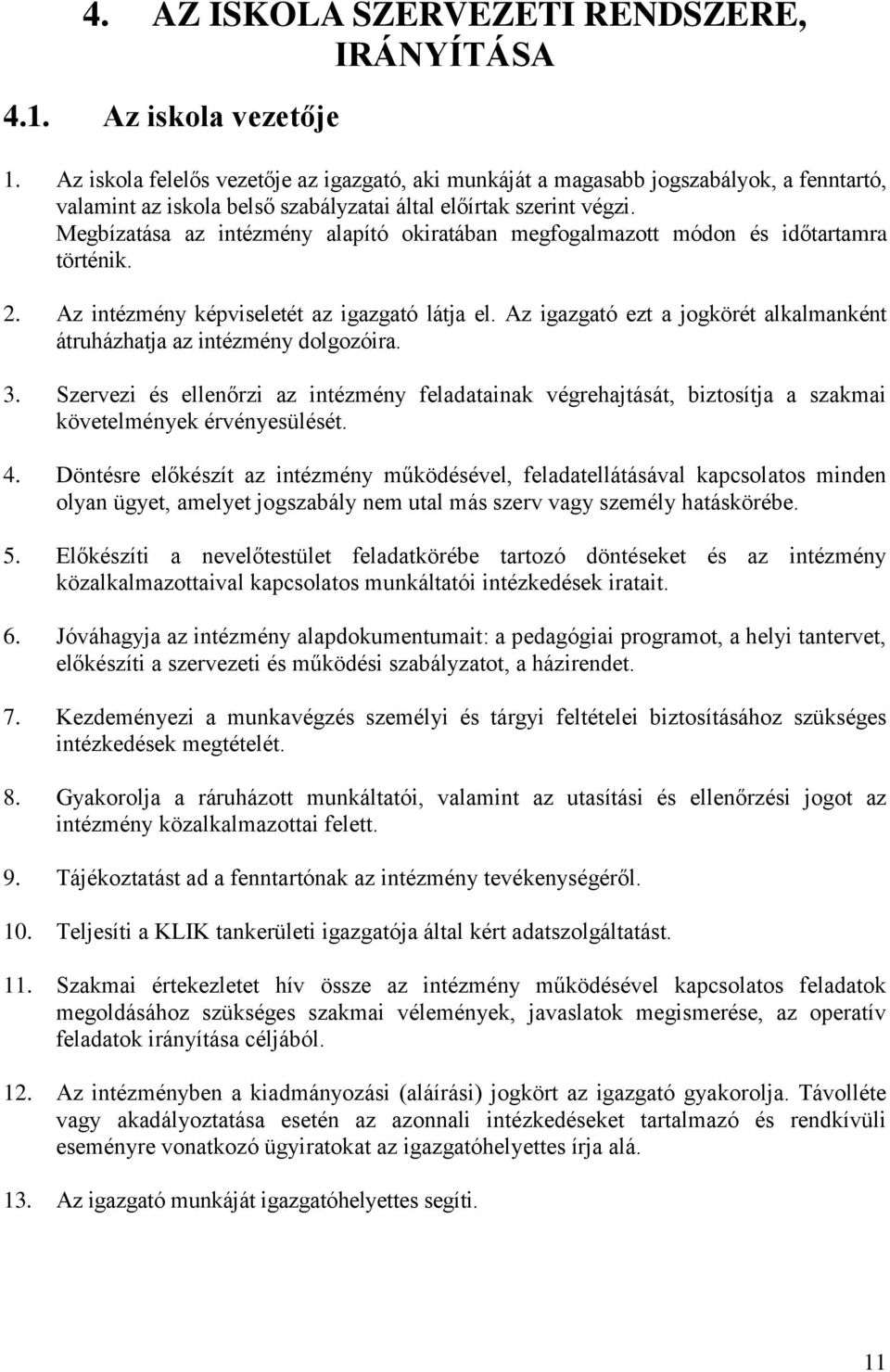 4. AZ ISKOLA SZERVEZETI RENDSZERE, IRÁNYÍTÁSA

4.1. Az iskola vezetője

1. Az iskola felelős vezetője az igazgató, aki munkáját a magasabb jogszabályok, a fenntartó, valamint az iskola belső szabályzatai által előírtak szerint végzi. Megbízatása az intézmény alapító okiratában megfogalmazott módon és időtartamra történik.

2. Az intézmény képviseletét az igazgató látja el. Az igazgató ezt a jogkörét alkalmanként átruházhatja az intézmény dolgozóira.

3. Szervezi és ellenőrzi az intézmény feladatainak végrehajtását, biztosítja a szakmai követelmények érvényesülését.

4. Döntésre előkészít az intézmény működésével, feladatellátásával kapcsolatos minden olyan ügyet, amelyet jogszabály nem utal más szerv vagy személy hatáskörébe.

5. Előkészíti a nevelőtestület feladatkörébe tartozó döntéseket és az intézmény közalkalmazottaival kapcsolatos munkáltatói intézkedések iratait.

6. Jóváhagyja az intézmény alapdokumentumait: a pedagógiai programot, a helyi tantervet, előkészíti a szervezeti és működési szabályzatot, a házirendet.

7. Kezdeményezi a munkavégzés személyi és tárgyi feltételei biztosításához szükséges intézkedések megtételét.

8. Gyakorolja a ráruházott munkáltatói, valamint az utasítási és ellenőrzési jogot az intézmény közalkalmazottai felett.

9. Tájékoztatást ad a fenntartónak az intézmény tevékenységéről.

10. Teljesíti a KLIK tankerületi igazgatója által kért adatszolgáltatást.

11. Szakmai értekezletet hív össze az intézmény működésével kapcsolatos feladatok megoldásához szükséges szakmai vélemények, javaslatok megismerése, az operatív feladatok irányítása céljából.

12. Az intézményben a kiadmányozási (aláírási) jogkört az igazgató gyakorolja. Távolléte vagy akadályoztatása esetén az azonnali intézkedéseket tartalmazó és rendkívüli eseményre vonatkozó ügyiratokat az igazgatóhelyettes írja alá.

13. Az igazgató munkáját igazgatóhelyettes segíti.

11